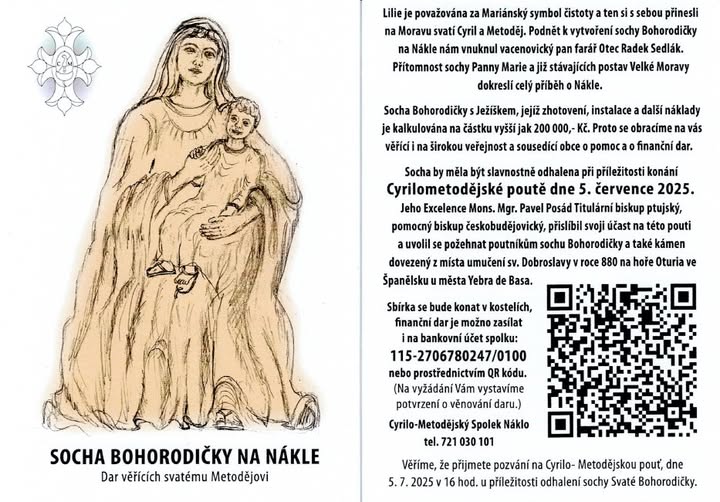 SOCHA BOHORODIČKY NA NÁKLE
Dar věřících svatému Metodějovi

Lilie je považována za Mariánský symbol čistoty a ten si s sebou přinesli na Moravu svatí Cyril a Metoděj. Podnět k vytvoření sochy Bohorodičky na Nákle nám vnuknul vacenovický pan farář Otec Radek Sedlák. Přítomnost sochy Panny Marie a již stávajících postav Velké Moravy dokreslí celý příběh o Nákle.

Socha Bohorodičky s Ježíškem, jejíž zhotovení, instalace a další náklady je kalkulována na částku vyšší jak 200 000,- Kč. Proto se obracíme na vás věřící i na širokou veřejnost a sousedící obce o pomoc a o finanční dar.

Socha by měla být slavnostně odhalena při příležitosti konání
Cyrilometodějské poutě dne 5. července 2025.
Jeho Excelence Mons. Mgr. Pavel Posád Titulární biskup ptujský, pomocný biskup českobudějovický, přislíbil svoji účast na této pouti a uvolil se požehnat poutníkům sochu Bohorodičky a také kámen dovezený z místa umučení sv. Dobroslavy v roce 880 na hoře Oturia ve Španělsku u města Yebra de Basa.

Sbírka se bude konat v kostelích, finanční dar je možno zasílat i na bankovní účet spolku:
115-2706780247/0100
nebo prostřednictvím QR kódu.
(Na vyžádání Vám vystavíme potvrzení o věnování daru.)

Cyrilo-Metodějský Spolek Náklo
tel. 721 030 101

Věříme, že přijmete pozvání na Cyrilo- Metodějskou pouť, dne 5. 7. 2025 v 16 hod. u příležitosti odhalení sochy Svaté Bohorodičky.